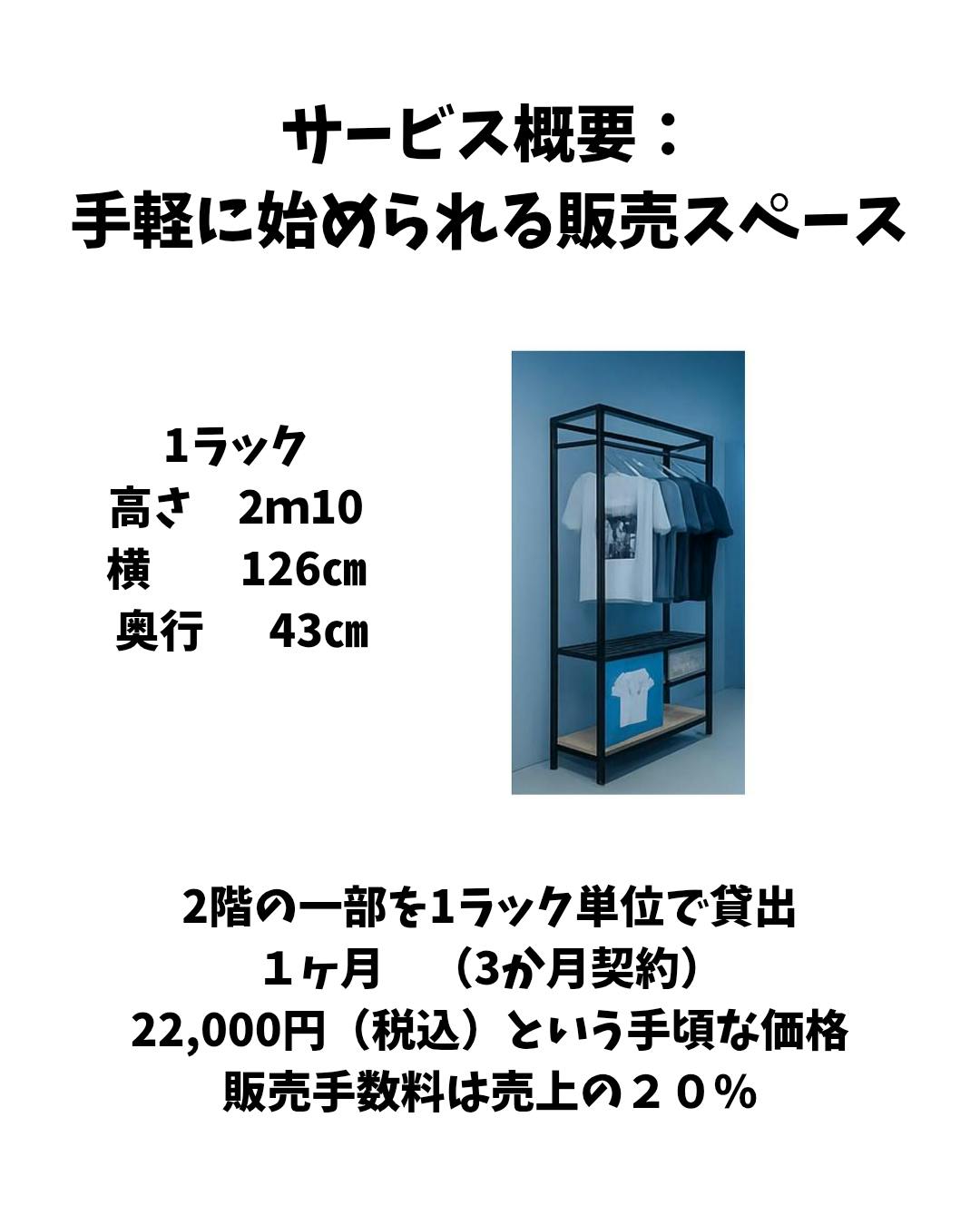 サービス概要：
手軽に始められる販売スペース

1ラック
高さ　2m10
横　　126㎝
奥行　 43㎝

2階の一部を1ラック単位で貸出
１ヶ月　（3か月契約）
22,000円（税込）という手頃な価格
販売手数料は売上の２０％